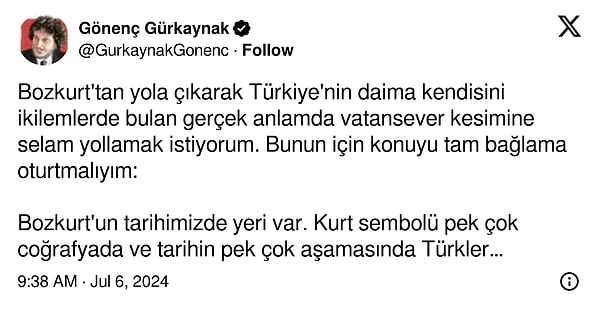 Gönenç Gürkaynak
@GurkaynakGonenc · Follow

Bozkurt'tan yola çıkarak Türkiye'nin daima kendisini ikilemlerde bulan gerçek anlamda vatansever kesimine selam yollamak istiyorum. Bunun için konuyu tam bağlama oturtmalıyım:

Bozkurt'un tarihimizde yeri var. Kurt sembolü pek çok coğrafyada ve tarihin pek çok aşamasında Türkler...

9:38 AM · Jul 6, 2024